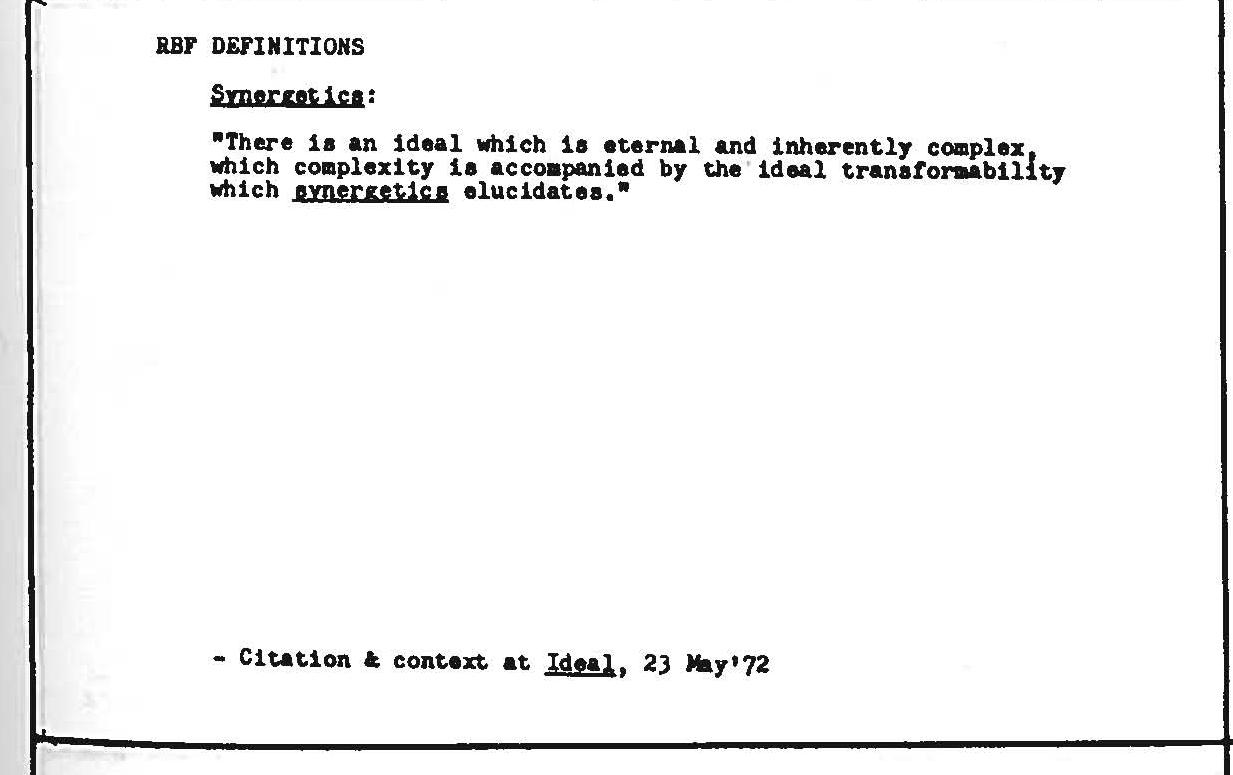 RBF DEFINITIONS

Synergetics:

"There is an ideal which is eternal and inherently complex, which complexity is accompanied by the ideal transformability which synergetics elucidates."

- Citation & context at Ideal, 23 May'72